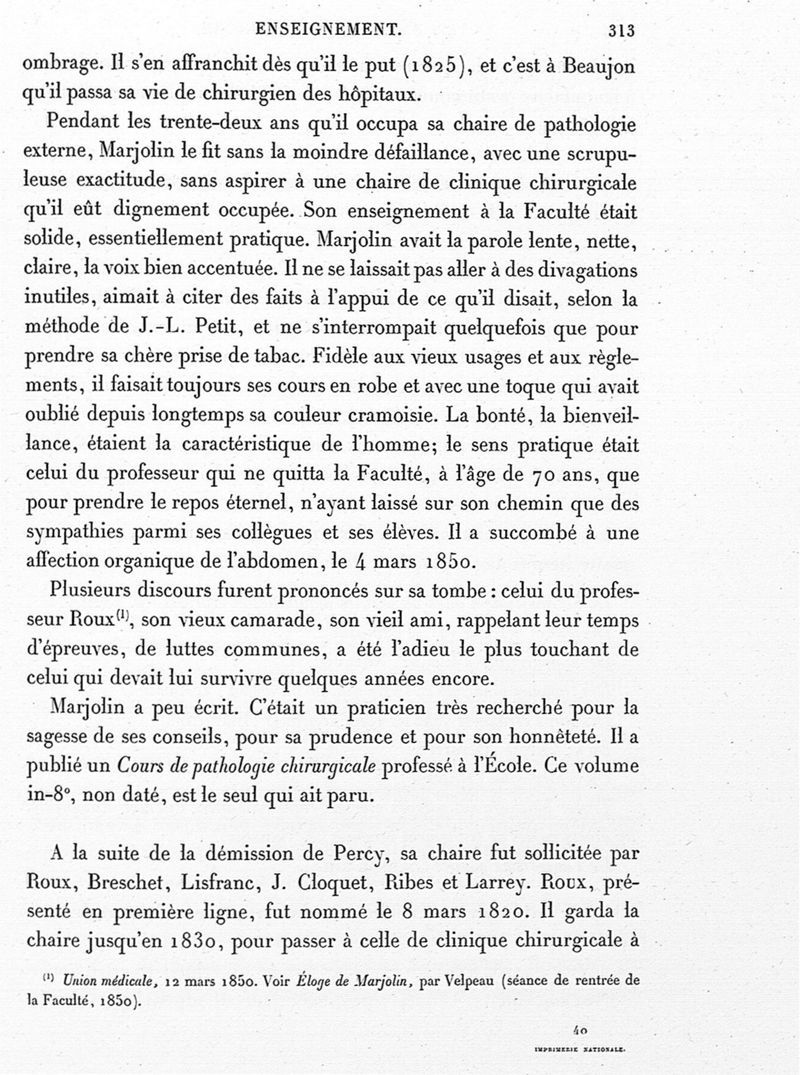 ENSEIGNEMENT. 313

ombrage. Il s'en affranchit dès qu'il le put (1825), et c'est à Beaujon qu'il passa sa vie de chirurgien des hôpitaux.

Pendant les trente-deux ans qu'il occupa sa chaire de pathologie externe, Marjolin le fit sans la moindre défaillance, avec une scrupuleuse exactitude, sans aspirer à une chaire de clinique chirurgicale qu'il eût dignement occupée. Son enseignement à la Faculté était solide, essentiellement pratique. Marjolin avait la parole lente, nette, claire, la voix bien accentuée. Il ne se laissait pas aller à des divagations inutiles, aimait à citer des faits à l'appui de ce qu'il disait, selon la méthode de J.-L. Petit, et ne s'interrompait quelquefois que pour prendre sa chère prise de tabac. Fidèle aux vieux usages et aux règlements, il faisait toujours ses cours en robe et avec une toque qui avait oublié depuis longtemps sa couleur cramoisie. La bonté, la bienveillance, étaient la caractéristique de l'homme; le sens pratique était celui du professeur qui ne quitta la Faculté, à l'âge de 70 ans, que pour prendre le repos éternel, n'ayant laissé sur son chemin que des sympathies parmi ses collègues et ses élèves. Il a succombé à une affection organique de l'abdomen, le 4 mars 1850.

Plusieurs discours furent prononcés sur sa tombe : celui du professeur Roux$^{(1)}$, son vieux camarade, son vieil ami, rappelant leur temps d'épreuves, de luttes communes, a été l'adieu le plus touchant de celui qui devait lui survivre quelques années encore.

Marjolin a peu écrit. C'était un praticien très recherché pour la sagesse de ses conseils, pour sa prudence et pour son honnêteté. Il a publié un Cours de pathologie chirurgicale professé à l'École. Ce volume in-8°, non daté, est le seul qui ait paru.

A la suite de la démission de Percy, sa chaire fut sollicitée par Roux, Breschet, Lisfranc, J. Cloquet, Ribes et Larrey. Roux, présenté en première ligne, fut nommé le 8 mars 1820. Il garda la chaire jusqu'en 1830, pour passer à celle de clinique chirurgicale à

$^{(1)}$ Union médicale, 12 mars 1850. Voir Éloge de Marjolin, par Velpeau (séance de rentrée de la Faculté, 1850).

40
IMPRIMERIE NATIONALE.